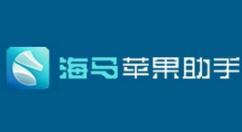 海马苹果助手